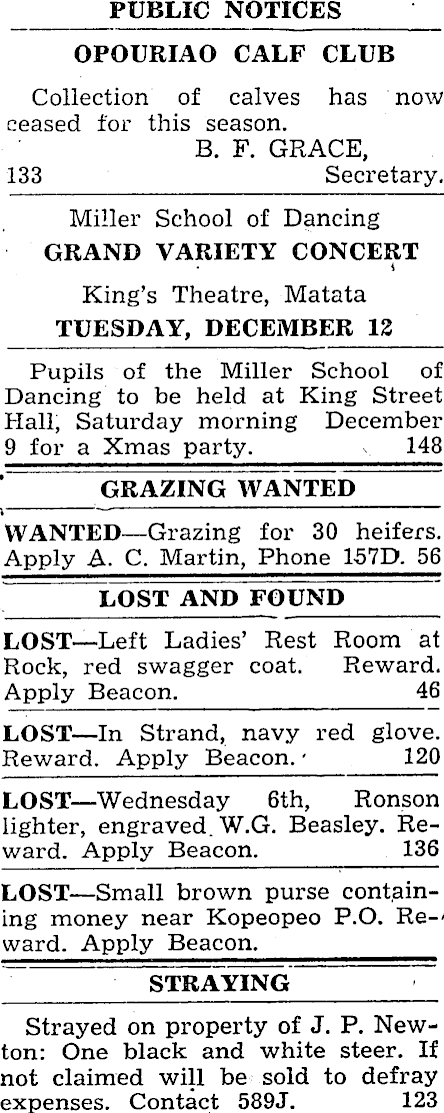 PUBLIC NOTICES

OPOURIAO CALF CLUB

Collection of calves has now ceased for this season.
B. F. GRACE,
133 Secretary.

Miller School of Dancing
GRAND VARIETY CONCERT
King's Theatre, Matata
TUESDAY, DECEMBER 12

Pupils of the Miller School of Dancing to be held at King Street Hall, Saturday morning December 9 for a Xmas party. 148

GRAZING WANTED

WANTED—Grazing for 30 heifers. Apply A. C. Martin, Phone 157D. 56

LOST AND FOUND

LOST—Left Ladies' Rest Room at Rock, red swagger coat. Reward. Apply Beacon. 46

LOST—In Strand, navy red glove. Reward. Apply Beacon. 120

LOST—Wednesday 6th, Ronson lighter, engraved W.G. Beasley. Reward. Apply Beacon. 136

LOST—Small brown purse containing money near Kopeopeo P.O. Reward. Apply Beacon.

STRAYING

Strayed on property of J. P. Newton: One black and white steer. If not claimed will be sold to defray expenses. Contact 589J. 123